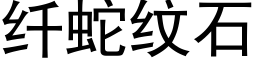 纤蛇纹石